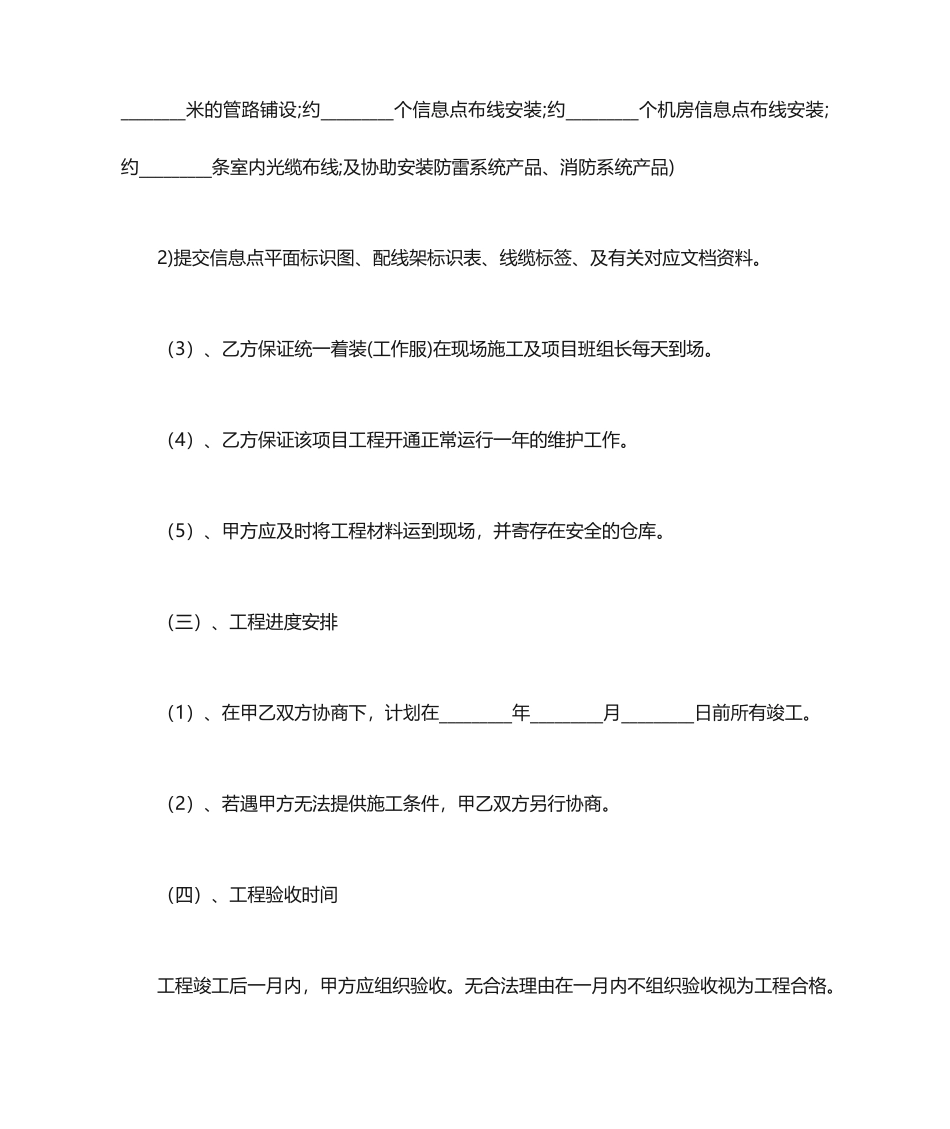 ________米的管路铺设;约________个信息点布线安装;约________个机房信息点布线安装;约________条室内光缆布线;及协助安装防雷系统产品、消防系统产品)

2)提交信息点平面标识图、配线架标识表、线缆标签、及有关对应文档资料。

（3）、乙方保证统一着装(工作服)在现场施工及项目班组长每天到场。

（4）、乙方保证该项目工程开通正常运行一年的维护工作。

（5）、甲方应及时将工程材料运到现场，并寄存在安全的仓库。

（三）、工程进度安排

（1）、在甲乙双方协商下，计划在________年________月________日前所有竣工。

（2）、若遇甲方无法提供施工条件，甲乙双方另行协商。

（四）、工程验收时间

工程竣工后一月内，甲方应组织验收。无合法理由在一月内不组织验收视为工程合格。